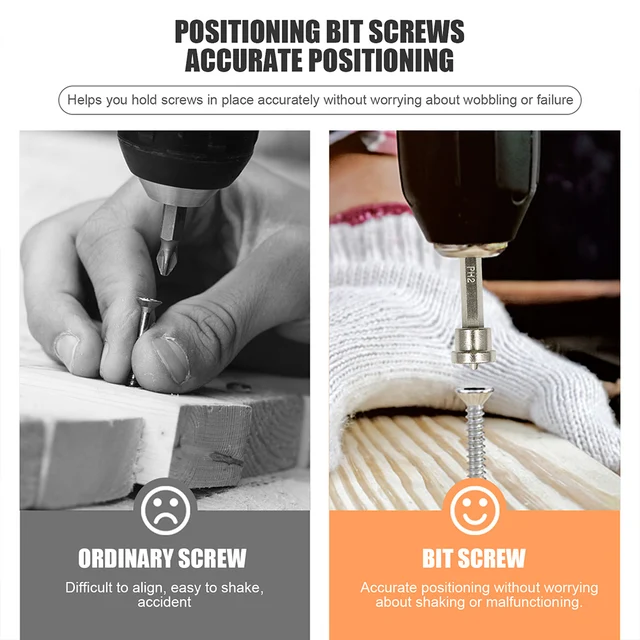 POSITIONING BIT SCREWS
ACCURATE POSITIONING

Helps you hold screws in place accurately without worrying about wobbling or failure

PH2

ORDINARY SCREW

Difficult to align, easy to shake, accident

BIT SCREW

Accurate positioning without worrying about shaking or malfunctioning.